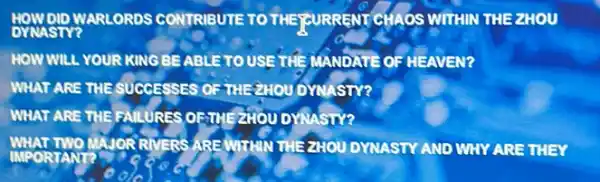 HOW DID WARLORDS CONTRIBUTE TO THE CURRENT CHAOS WITHIN THE ZHOU DYNASTY?

HOW WILL YOUR KING BE ABLE TO USE THE MANDATE OF HEAVEN?

WHAT ARE THE SUCCESSES OF THE ZHOU DYNASTY?

WHAT ARE THE FAILURES OF THE ZHOU DYNASTY?

WHAT TWO MAJOR RIVERS ARE WITHIN THE ZHOU DYNASTY AND WHY ARE THEY IMPORTANT?